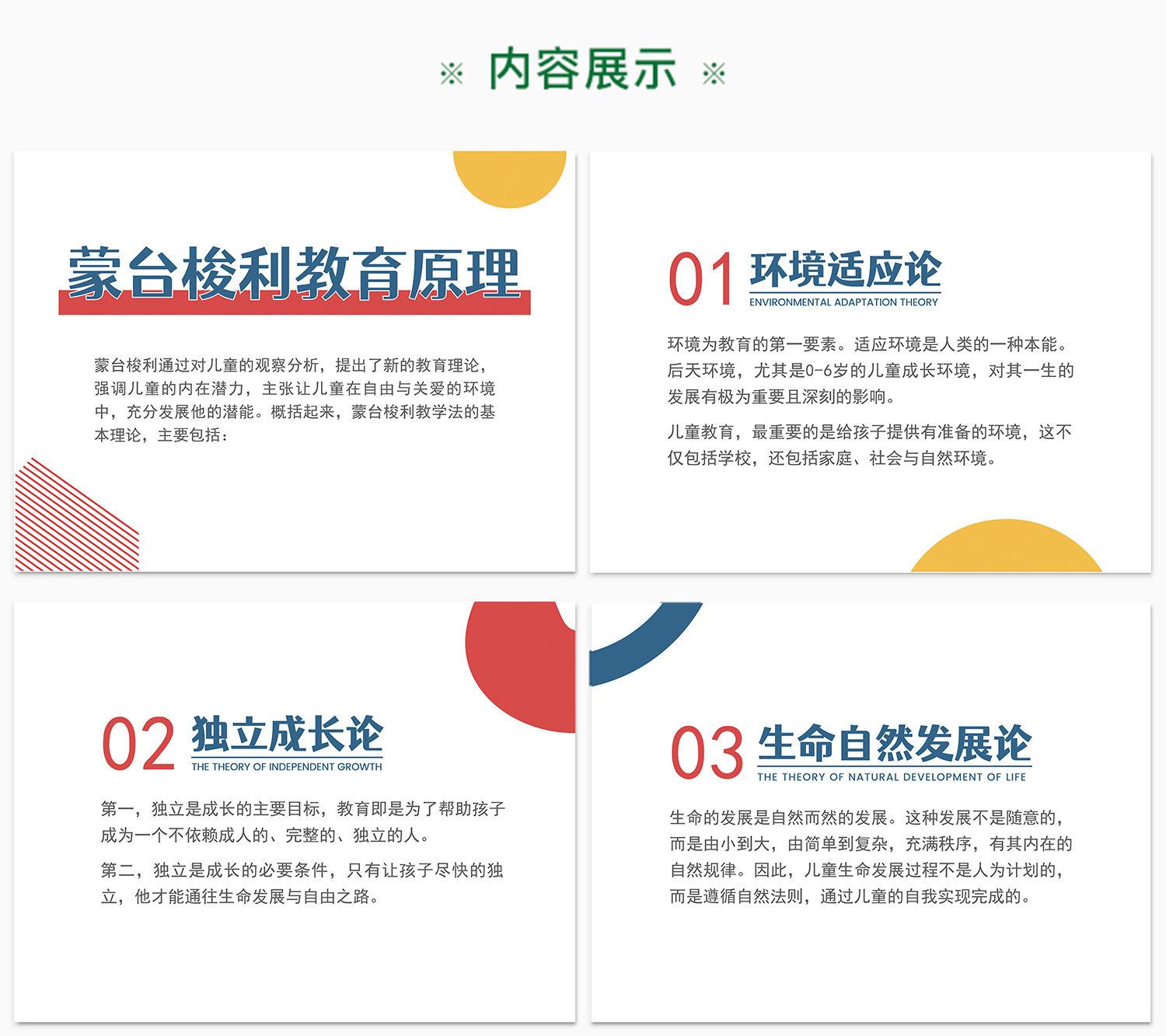 ※ 内容展示 ※

蒙台梭利教育原理

蒙台梭利通过对儿童的观察分析，提出了新的教育理论，强调儿童的内在潜力，主张让儿童在自由与关爱的环境中，充分发展他的潜能。概括起来，蒙台梭利教学法的基本理论，主要包括：

01 环境适应论
ENVIRONMENTAL ADAPTATION THEORY

环境为教育的第一要素。适应环境是人类的一种本能。后天环境，尤其是0-6岁的儿童成长环境，对其一生的发展有极为重要且深刻的影响。

儿童教育，最重要的是给孩子提供有准备的环境，这不仅包括学校，还包括家庭、社会与自然环境。

02 独立成长论
THE THEORY OF INDEPENDENT GROWTH

第一，独立是成长的主要目标，教育即是为了帮助孩子成为一个不依赖成人的、完整的、独立的人。

第二，独立是成长的必要条件，只有让孩子尽快的独立，他才能通往生命发展与自由之路。

03 生命自然发展论
THE THEORY OF NATURAL DEVELOPMENT OF LIFE

生命的发展是自然而然的发展。这种发展不是随意的，而是由小到大，由简单到复杂，充满秩序，有其内在的自然规律。因此，儿童生命发展过程不是人为计划的，而是遵循自然法则，通过儿童的自我实现完成的。